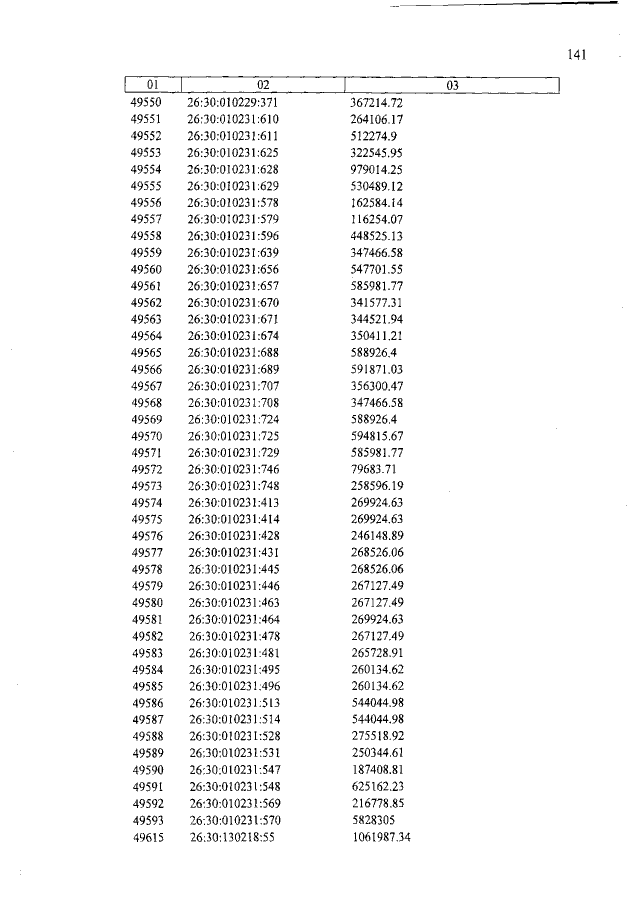 141

| 01 | 02 | 03 |
|---|---|---|
| 49550 | 26:30:010229:371 | 367214.72 |
| 49551 | 26:30:010231:610 | 264106.17 |
| 49552 | 26:30:010231:611 | 512274.9 |
| 49553 | 26:30:010231:625 | 322545.95 |
| 49554 | 26:30:010231:628 | 979014.25 |
| 49555 | 26:30:010231:629 | 530489.12 |
| 49556 | 26:30:010231:578 | 162584.14 |
| 49557 | 26:30:010231:579 | 116254.07 |
| 49558 | 26:30:010231:596 | 448525.13 |
| 49559 | 26:30:010231:639 | 347466.58 |
| 49560 | 26:30:010231:656 | 547701.55 |
| 49561 | 26:30:010231:657 | 585981.77 |
| 49562 | 26:30:010231:670 | 341577.31 |
| 49563 | 26:30:010231:671 | 344521.94 |
| 49564 | 26:30:010231:674 | 350411.21 |
| 49565 | 26:30:010231:688 | 588926.4 |
| 49566 | 26:30:010231:689 | 591871.03 |
| 49567 | 26:30:010231:707 | 356300.47 |
| 49568 | 26:30:010231:708 | 347466.58 |
| 49569 | 26:30:010231:724 | 588926.4 |
| 49570 | 26:30:010231:725 | 594815.67 |
| 49571 | 26:30:010231:729 | 585981.77 |
| 49572 | 26:30:010231:746 | 79683.71 |
| 49573 | 26:30:010231:748 | 258596.19 |
| 49574 | 26:30:010231:413 | 269924.63 |
| 49575 | 26:30:010231:414 | 269924.63 |
| 49576 | 26:30:010231:428 | 246148.89 |
| 49577 | 26:30:010231:431 | 268526.06 |
| 49578 | 26:30:010231:445 | 268526.06 |
| 49579 | 26:30:010231:446 | 267127.49 |
| 49580 | 26:30:010231:463 | 267127.49 |
| 49581 | 26:30:010231:464 | 269924.63 |
| 49582 | 26:30:010231:478 | 267127.49 |
| 49583 | 26:30:010231:481 | 265728.91 |
| 49584 | 26:30:010231:495 | 260134.62 |
| 49585 | 26:30:010231:496 | 260134.62 |
| 49586 | 26:30:010231:513 | 544044.98 |
| 49587 | 26:30:010231:514 | 544044.98 |
| 49588 | 26:30:010231:528 | 275518.92 |
| 49589 | 26:30:010231:531 | 250344.61 |
| 49590 | 26:30:010231:547 | 187408.81 |
| 49591 | 26:30:010231:548 | 625162.23 |
| 49592 | 26:30:010231:569 | 216778.85 |
| 49593 | 26:30:010231:570 | 5828305 |
| 49615 | 26:30:130218:55 | 1061987.34 |